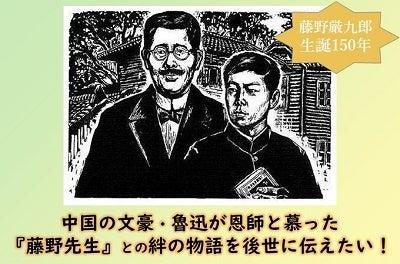 藤野厳九郎
生誕150年

中国の文豪・魯迅が恩師と慕った
『藤野先生』との絆の物語を後世に伝えたい！